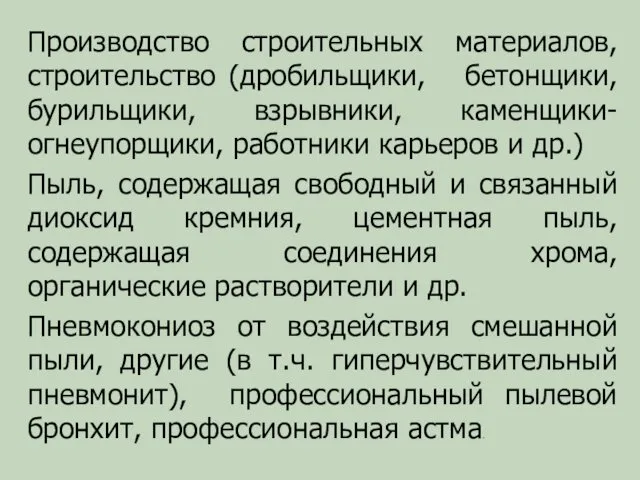 Производство строительных материалов, строительство (дробильщики, бетонщики, бурильщики, взрывники, каменщики-огнеупорщики, работники карьеров и др.)

Пыль, содержащая свободный и связанный диоксид кремния, цементная пыль, содержащая соединения хрома, органические растворители и др.

Пневмокониоз от воздействия смешанной пыли, другие (в т.ч. гиперчувствительный пневмонит), профессиональный пылевой бронхит, профессиональная астма.